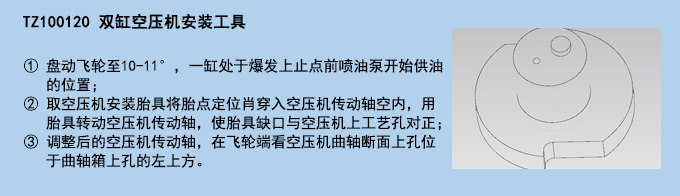 TZ100120 双缸空压机安装工具

① 盘动飞轮至10-11°，一缸处于爆发上止点前喷油泵开始供油的位置；
② 取空压机安装胎具将胎点定位肖穿入空压机传动轴空内，用胎具转动空压机传动轴，使胎具缺口与空压机上工艺孔对正；
③ 调整后的空压机传动轴，在飞轮端看空压机曲轴断面上孔位于曲轴箱上孔的左上方。